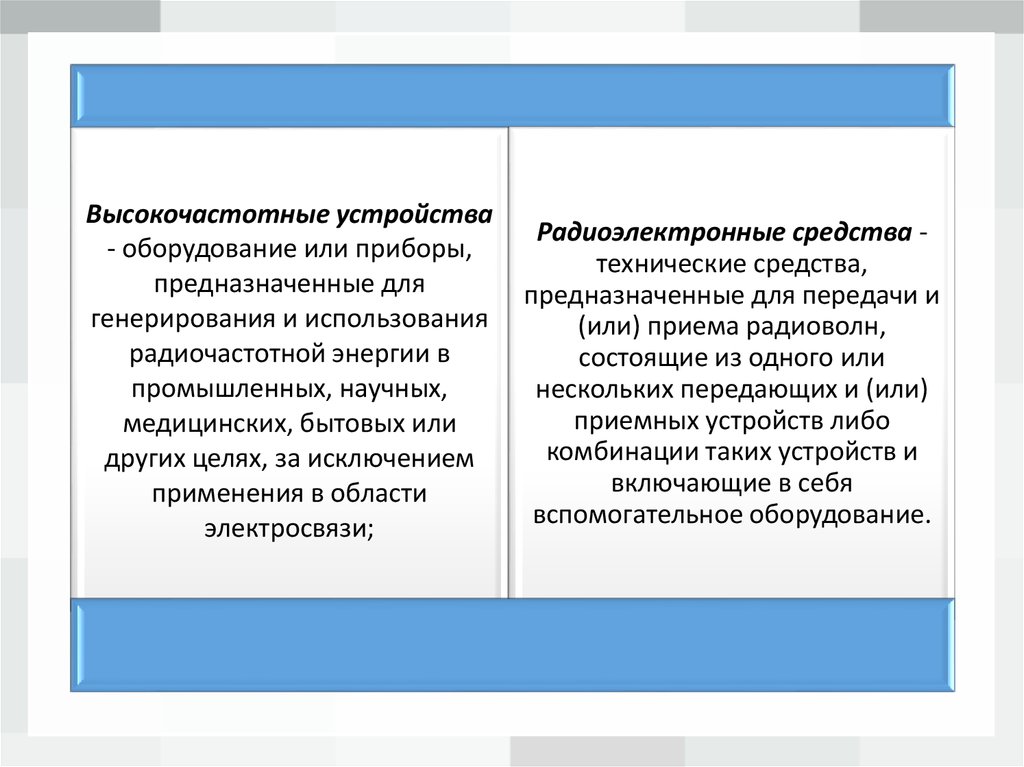 Высокочастотные устройства - оборудование или приборы, предназначенные для генерирования и использования радиочастотной энергии в промышленных, научных, медицинских, бытовых или других целях, за исключением применения в области электросвязи;

Радиоэлектронные средства - технические средства, предназначенные для передачи и (или) приема радиоволн, состоящие из одного или нескольких передающих и (или) приемных устройств либо комбинации таких устройств и включающие в себя вспомогательное оборудование.